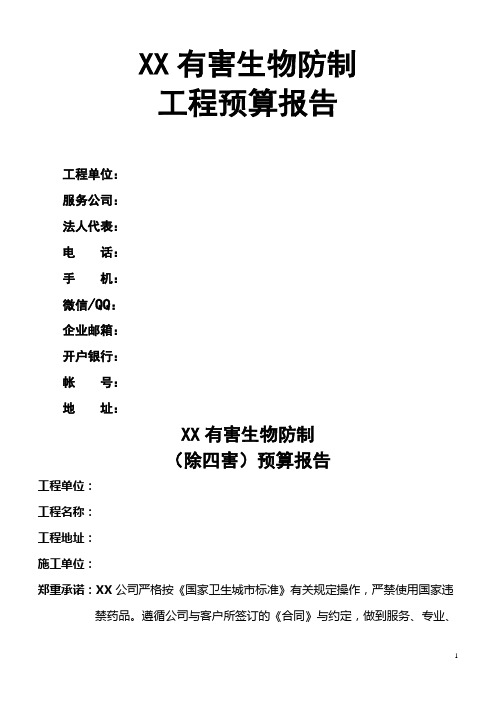 XX 有害生物防制
工程预算报告

工程单位：
服务公司：
法人代表：
电　　话：
手　　机：
微信/QQ：
企业邮箱：
开户银行：
帐　　号：
地　　址：

XX 有害生物防制
（除四害）预算报告

工程单位：
工程名称：
工程地址：
施工单位：
郑重承诺：XX 公司严格按《国家卫生城市标准》有关规定操作，严禁使用国家违禁药品。遵循公司与客户所签订的《合同》与约定，做到服务、专业、

1